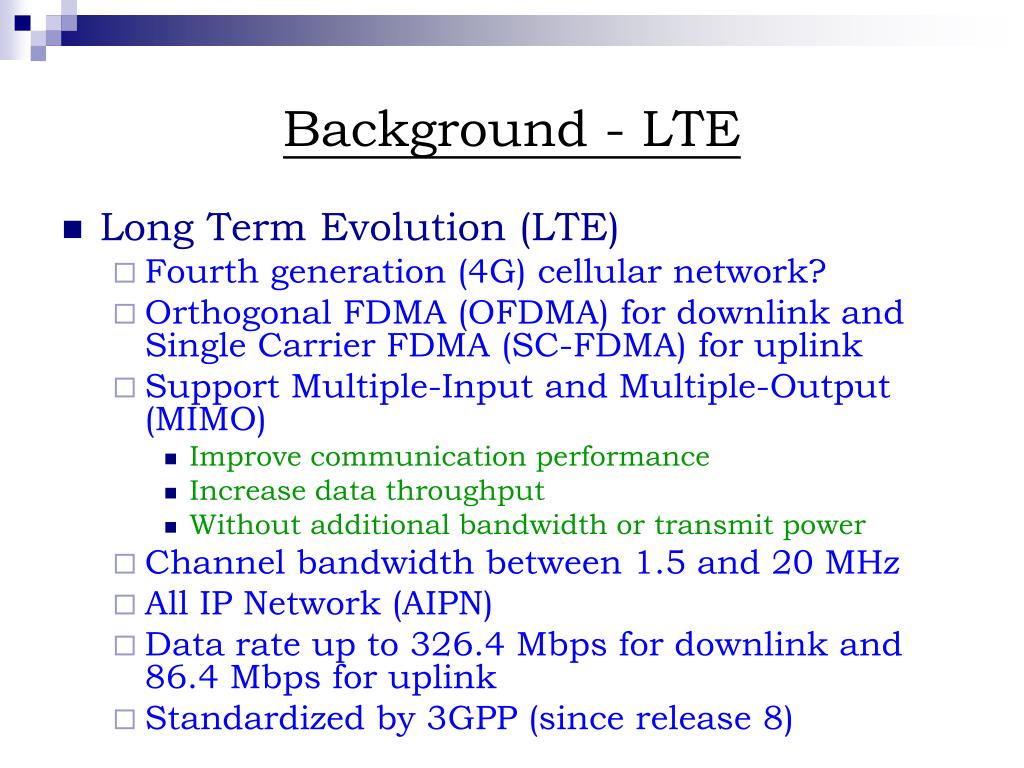 Background - LTE

Long Term Evolution (LTE)

Fourth generation (4G) cellular network?

Orthogonal FDMA (OFDMA) for downlink and Single Carrier FDMA (SC-FDMA) for uplink

Support Multiple-Input and Multiple-Output (MIMO)

Improve communication performance

Increase data throughput

Without additional bandwidth or transmit power

Channel bandwidth between 1.5 and 20 MHz

All IP Network (AIPN)

Data rate up to 326.4 Mbps for downlink and 86.4 Mbps for uplink

Standardized by 3GPP (since release 8)